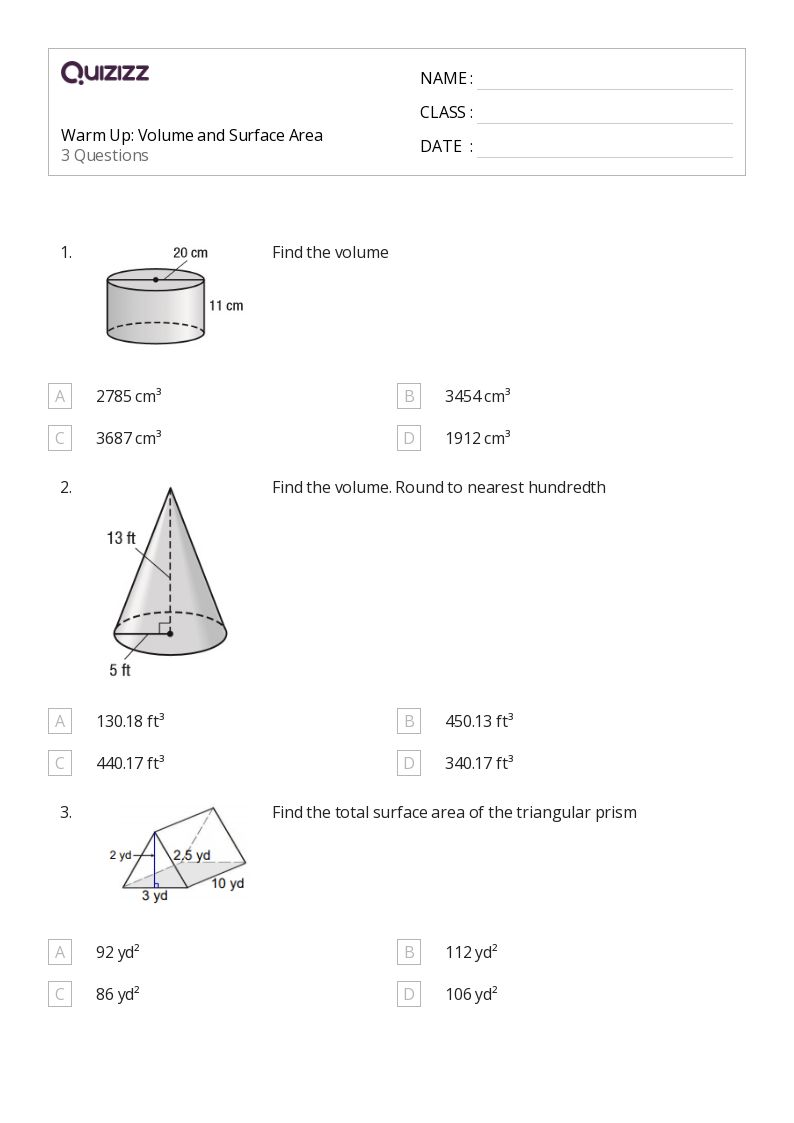 QUIZIZZ

Warm Up: Volume and Surface Area
3 Questions

NAME :
CLASS :
DATE :

1.
20 cm
11 cm
Find the volume

A 2785 $cm^3$
B 3454 $cm^3$
C 3687 $cm^3$
D 1912 $cm^3$

2.
13 ft
5 ft
Find the volume. Round to nearest hundredth

A 130.18 $ft^3$
B 450.13 $ft^3$
C 440.17 $ft^3$
D 340.17 $ft^3$

3.
2 yd
2.5 yd
3 yd
10 yd
Find the total surface area of the triangular prism

A 92 $yd^2$
B 112 $yd^2$
C 86 $yd^2$
D 106 $yd^2$